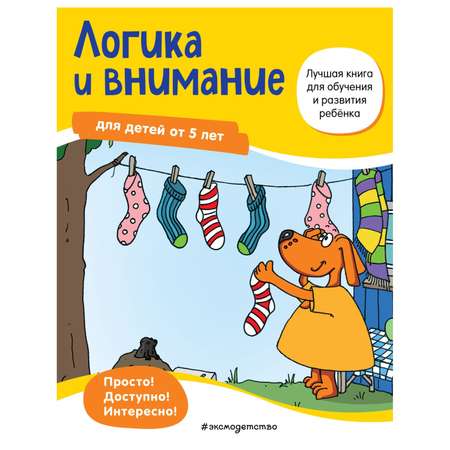 Логика и внимание

Лучшая книга для обучения и развития ребёнка

для детей от 5 лет

Просто! Доступно! Интересно!

#эксмодетство